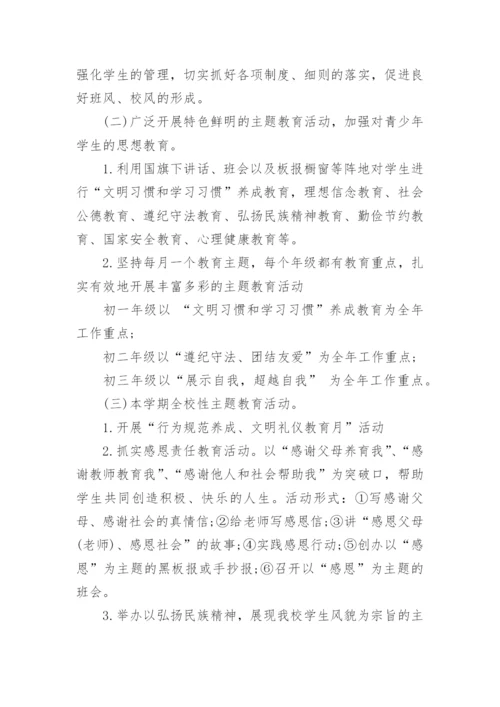 强化学生的管理，切实抓好各项制度、细则的落实，促进良好班风、校风的形成。

(二)广泛开展特色鲜明的主题教育活动，加强对青少年学生的思想教育。

1.利用国旗下讲话、班会以及板报橱窗等阵地对学生进行“文明习惯和学习习惯”养成教育，理想信念教育、社会公德教育、遵纪守法教育、弘扬民族精神教育、勤俭节约教育、国家安全教育、心理健康教育等。

2.坚持每月一个教育主题，每个年级都有教育重点，扎实有效地开展丰富多彩的主题教育活动

初一年级以 “文明习惯和学习习惯”养成教育为全年工作重点;

初二年级以“遵纪守法、团结友爱”为全年工作重点;

初三年级以“展示自我，超越自我” 为全年工作重点。

(三)本学期全校性主题教育活动。

1.开展“行为规范养成、文明礼仪教育月”活动

2.抓实感恩责任教育活动。以“感谢父母养育我”、“感谢教师教育我”、“感谢他人和社会帮助我”为突破口，帮助学生共同创造积极、快乐的人生。活动形式：①写感谢父母、感谢社会的真情信;②给老师写感恩信;③讲“感恩父母(老师)、感恩社会”的故事;④实践感恩行动;⑤创办以“感恩”为主题的黑板报或手抄报;⑥召开以“感恩”为主题的班会。

3.举办以弘扬民族精神，展现我校学生风貌为宗旨的主